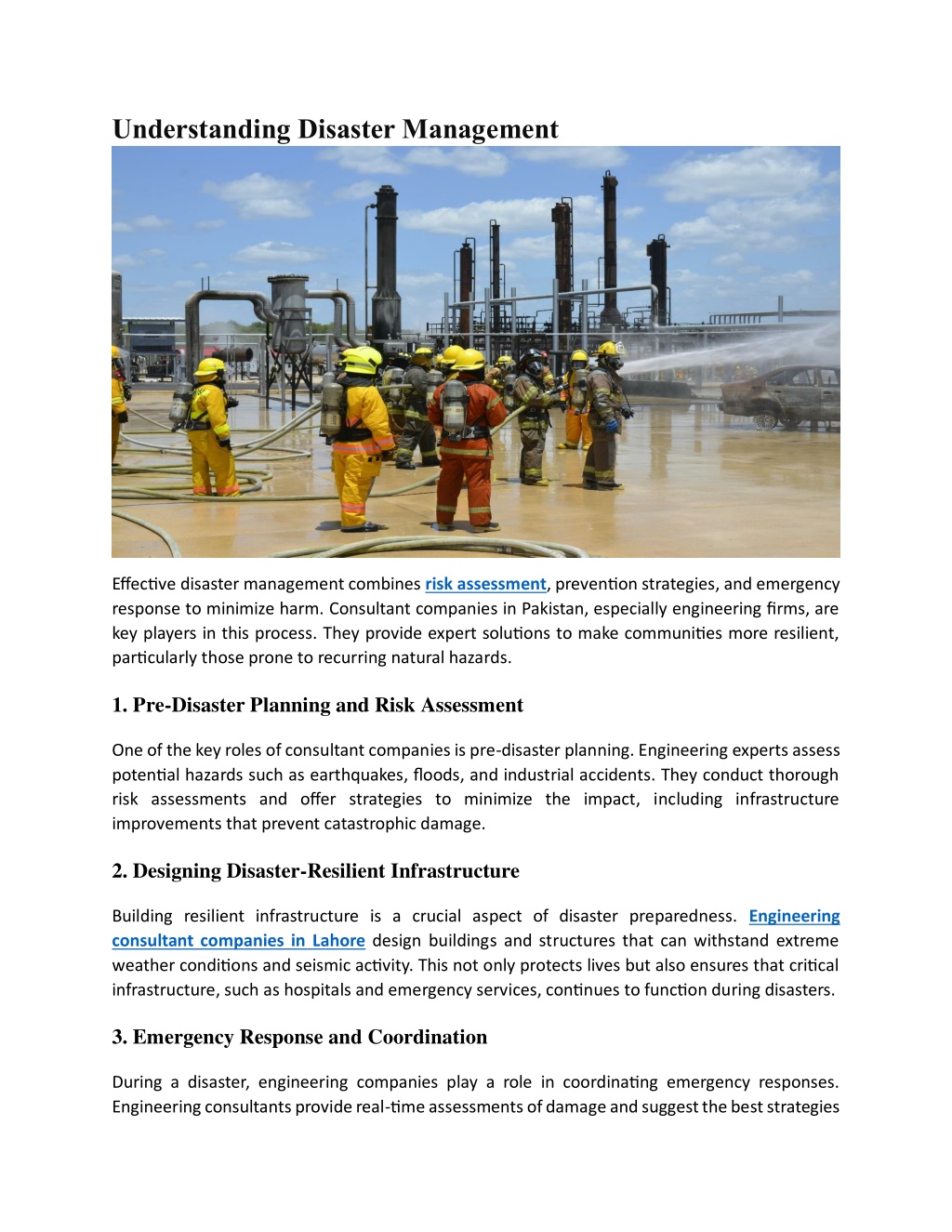 Understanding Disaster Management

Effective disaster management combines risk assessment, prevention strategies, and emergency response to minimize harm. Consultant companies in Pakistan, especially engineering firms, are key players in this process. They provide expert solutions to make communities more resilient, particularly those prone to recurring natural hazards.

1. Pre-Disaster Planning and Risk Assessment

One of the key roles of consultant companies is pre-disaster planning. Engineering experts assess potential hazards such as earthquakes, floods, and industrial accidents. They conduct thorough risk assessments and offer strategies to minimize the impact, including infrastructure improvements that prevent catastrophic damage.

2. Designing Disaster-Resilient Infrastructure

Building resilient infrastructure is a crucial aspect of disaster preparedness. Engineering consultant companies in Lahore design buildings and structures that can withstand extreme weather conditions and seismic activity. This not only protects lives but also ensures that critical infrastructure, such as hospitals and emergency services, continues to function during disasters.

3. Emergency Response and Coordination

During a disaster, engineering companies play a role in coordinating emergency responses. Engineering consultants provide real-time assessments of damage and suggest the best strategies